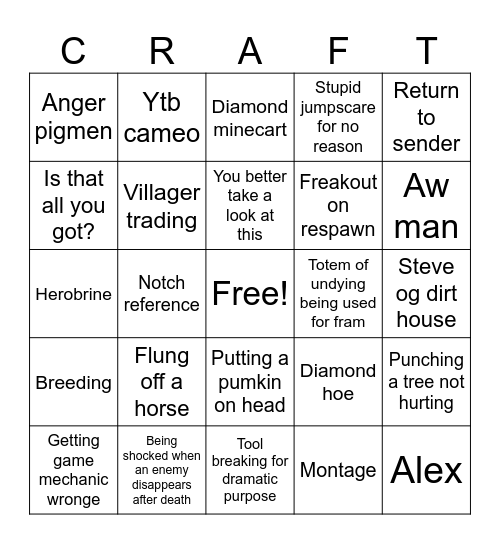 | C | R | A | F | T |
|---|---|---|---|---|
| Anger pigmen | Ytb cameo | Diamond minecart | Stupid jumpscare for no reason | Return to sender |
| Is that all you got? | Villager trading | You better take a look at this | Freakout on respawn | Aw man |
| Herobrine | Notch reference | Free! | Totem of undying being used for fram | Steve og dirt house |
| Breeding | Flung off a horse | Putting a pumkin on head | Diamond hoe | Punching a tree not hurting |
| Getting game mechanic wronge | Being shocked when an enemy disappears after death | Tool breaking for dramatic purpose | Montage | Alex |